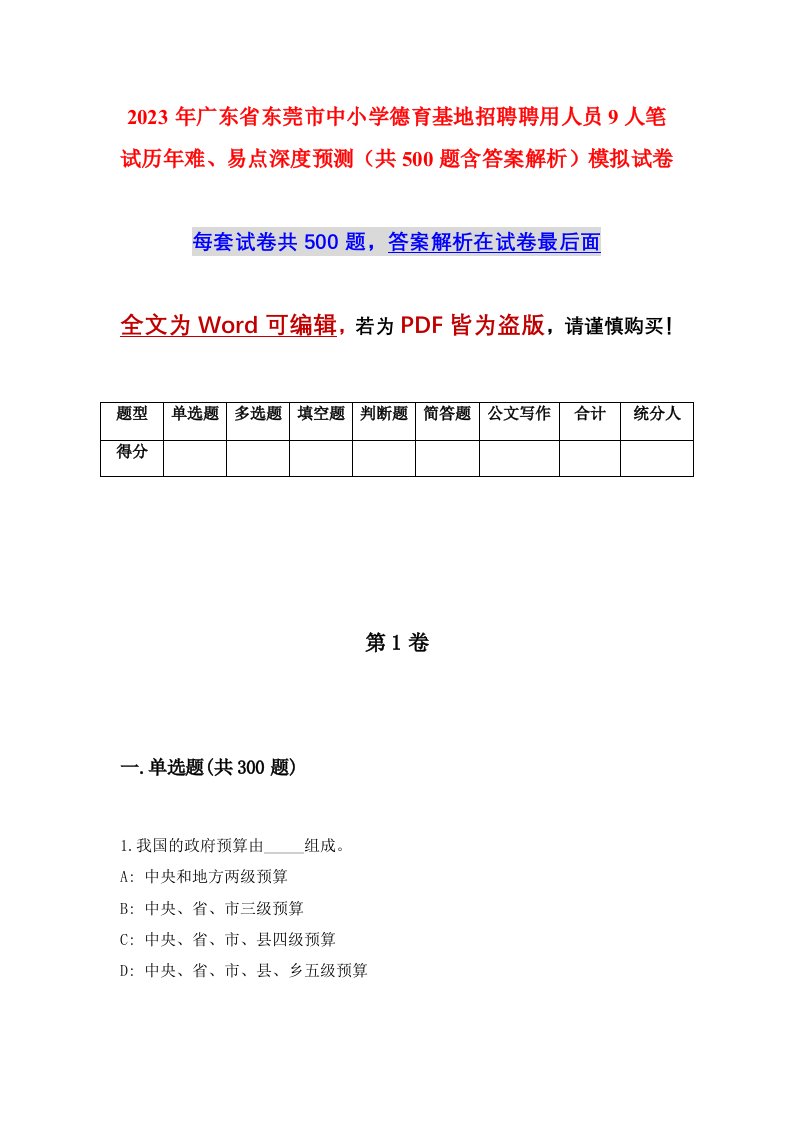 2023 年广东省东莞市中小学德育基地招聘聘用人员 9 人笔试历年难、易点深度预测（共 500 题含答案解析）模拟试卷

每套试卷共 500 题，答案解析在试卷最后面

全文为 Word 可编辑，若为 PDF 皆为盗版，请谨慎购买！

| 题型 | 单选题 | 多选题 | 填空题 | 判断题 | 简答题 | 公文写作 | 合计 | 统分人 |
|---|---|---|---|---|---|---|---|---|
| 得分 | | | | | | | | |

第 1 卷

一.单选题(共 300 题)

1.我国的政府预算由_____组成。
A: 中央和地方两级预算
B: 中央、省、市三级预算
C: 中央、省、市、县四级预算
D: 中央、省、市、县、乡五级预算